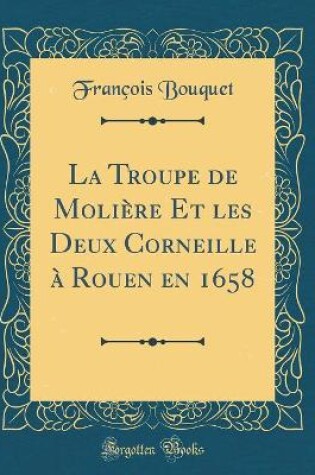 François Bouquet

La Troupe de Molière Et les Deux Corneille à Rouen en 1658

Forgotten Books